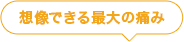 想像できる最大の痛み